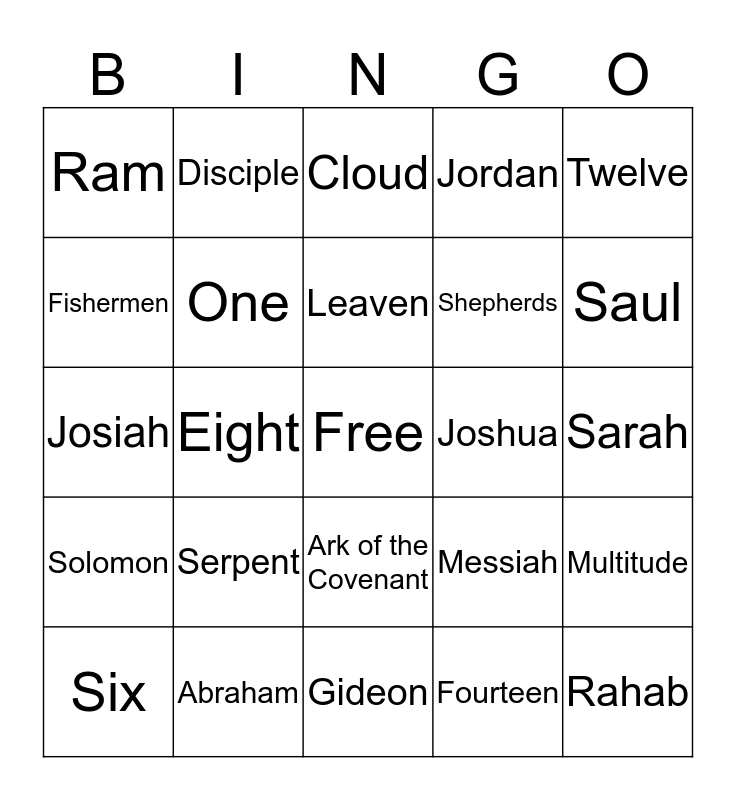 | B | I | N | G | O |
|---|---|---|---|---|
| Ram | Disciple | Cloud | Jordan | Twelve |
| Fishermen | One | Leaven | Shepherds | Saul |
| Josiah | Eight | Free | Joshua | Sarah |
| Solomon | Serpent | Ark of the Covenant | Messiah | Multitude |
| Six | Abraham | Gideon | Fourteen | Rahab |